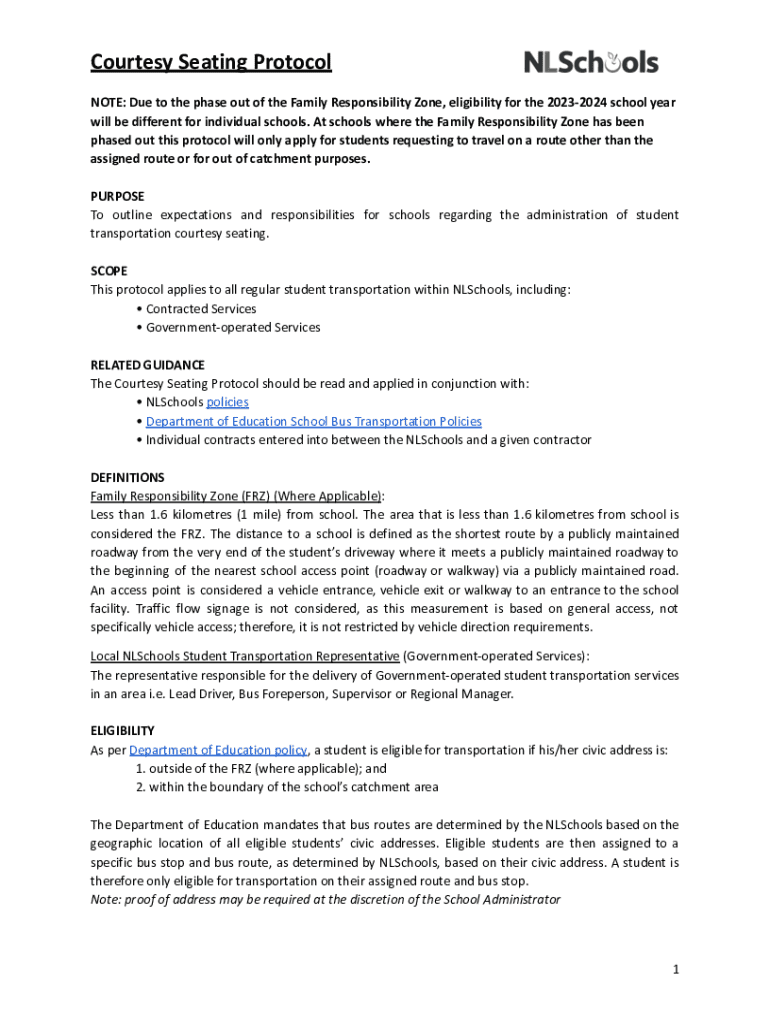 Courtesy Seating Protocol

NLSchools

NOTE: Due to the phase out of the Family Responsibility Zone, eligibility for the 2023-2024 school year will be different for individual schools. At schools where the Family Responsibility Zone has been phased out this protocol will only apply for students requesting to travel on a route other than the assigned route or for out of catchment purposes.

PURPOSE
To outline expectations and responsibilities for schools regarding the administration of student transportation courtesy seating.

SCOPE
This protocol applies to all regular student transportation within NLSchools, including:
• Contracted Services
• Government-operated Services

RELATED GUIDANCE
The Courtesy Seating Protocol should be read and applied in conjunction with:
• NLSchools policies
• Department of Education School Bus Transportation Policies
• Individual contracts entered into between the NLSchools and a given contractor

DEFINITIONS
Family Responsibility Zone (FRZ) (Where Applicable):
Less than 1.6 kilometres (1 mile) from school. The area that is less than 1.6 kilometres from school is considered the FRZ. The distance to a school is defined as the shortest route by a publicly maintained roadway from the very end of the student's driveway where it meets a publicly maintained roadway to the beginning of the nearest school access point (roadway or walkway) via a publicly maintained road. An access point is considered a vehicle entrance, vehicle exit or walkway to an entrance to the school facility. Traffic flow signage is not considered, as this measurement is based on general access, not specifically vehicle access; therefore, it is not restricted by vehicle direction requirements.

Local NLSchools Student Transportation Representative (Government-operated Services):
The representative responsible for the delivery of Government-operated student transportation services in an area i.e. Lead Driver, Bus Foreperson, Supervisor or Regional Manager.

ELIGIBILITY
As per Department of Education policy, a student is eligible for transportation if his/her civic address is:
1. outside of the FRZ (where applicable); and
2. within the boundary of the school's catchment area

The Department of Education mandates that bus routes are determined by the NLSchools based on the geographic location of all eligible students' civic addresses. Eligible students are then assigned to a specific bus stop and bus route, as determined by NLSchools, based on their civic address. A student is therefore only eligible for transportation on their assigned route and bus stop.
Note: proof of address may be required at the discretion of the School Administrator

1